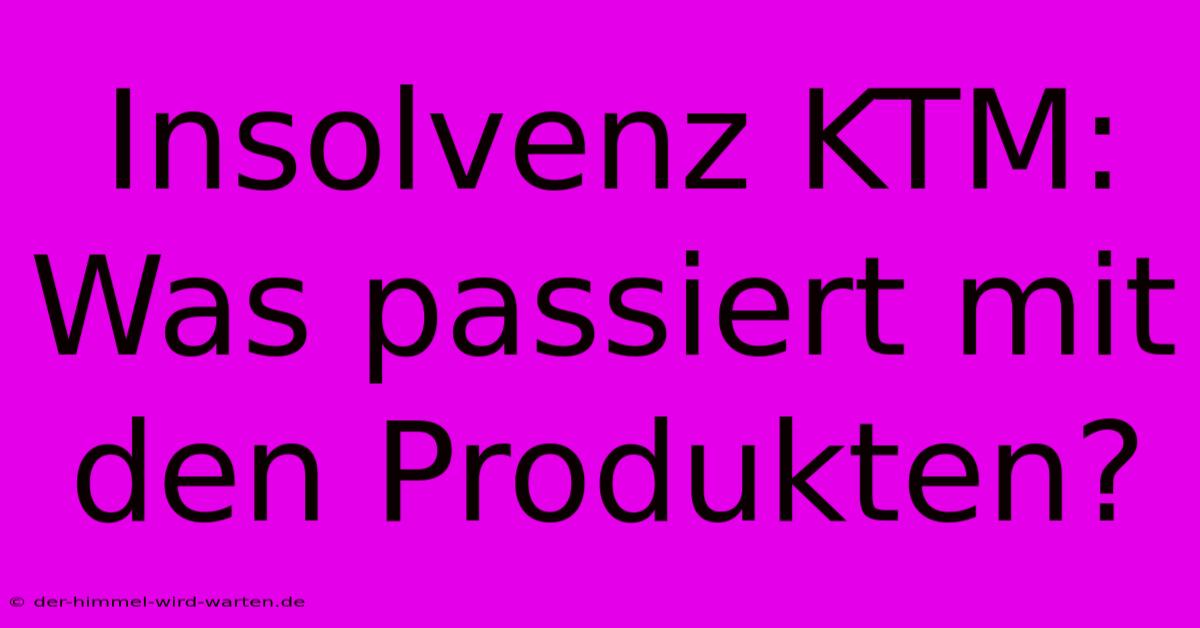 Insolvenz KTM: Was passiert mit den Produkten?

© der-himmel-wird-warten.de